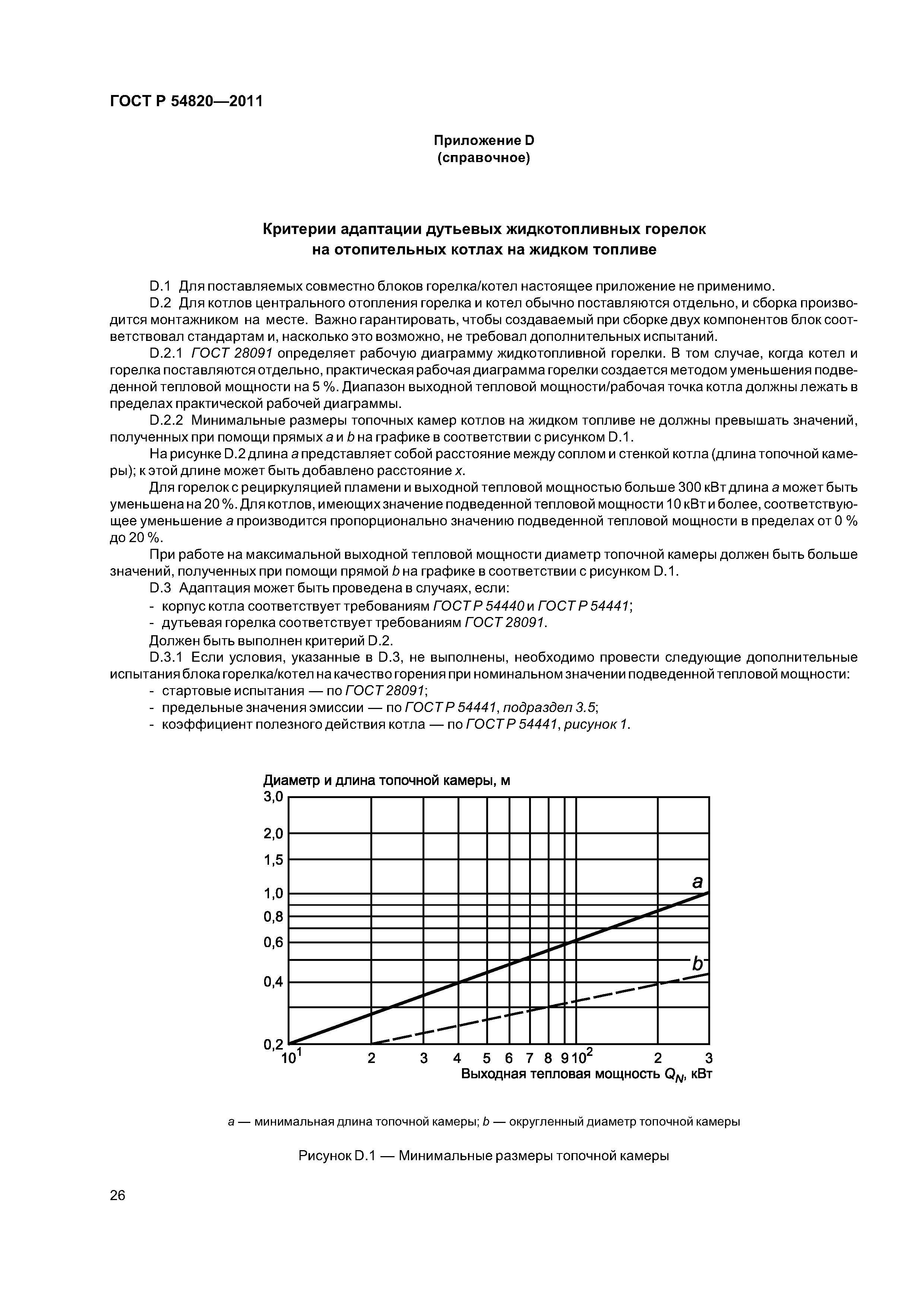 ГОСТ Р 54820—2011

Приложение D
(справочное)

Критерии адаптации дутьевых жидкотопливных горелок на отопительных котлах на жидком топливе

D.1 Для поставляемых совместно блоков горелка/котел настоящее приложение не применимо.

D.2 Для котлов центрального отопления горелка и котел обычно поставляются отдельно, и сборка производится монтажником на месте. Важно гарантировать, чтобы создаваемый при сборке двух компонентов блок соответствовал стандартам и, насколько это возможно, не требовал дополнительных испытаний.

D.2.1 ГОСТ 28091 определяет рабочую диаграмму жидкотопливной горелки. В том случае, когда котел и горелка поставляются отдельно, практическая рабочая диаграмма горелки создается методом уменьшения подведенной тепловой мощности на 5 %. Диапазон выходной тепловой мощности/рабочая точка котла должны лежать в пределах практической рабочей диаграммы.

D.2.2 Минимальные размеры топочных камер котлов на жидком топливе не должны превышать значений, полученных при помощи прямых a и b на графике в соответствии с рисунком D.1.

На рисунке D.2 длина a представляет собой расстояние между соплом и стенкой котла (длина топочной камеры); к этой длине может быть добавлено расстояние x.

Для горелок с рециркуляцией пламени и выходной тепловой мощностью больше 300 кВт длина a может быть уменьшена на 20 %. Для котлов, имеющих значение подведенной тепловой мощности 10 кВт и более, соответствующее уменьшение a производится пропорционально значению подведенной тепловой мощности в пределах от 0 % до 20 %.

При работе на максимальной выходной тепловой мощности диаметр топочной камеры должен быть больше значений, полученных при помощи прямой b на графике в соответствии с рисунком D.1.

D.3 Адаптация может быть проведена в случаях, если:
- корпус котла соответствует требованиям ГОСТ Р 54440 и ГОСТ Р 54441;
- дутьевая горелка соответствует требованиям ГОСТ 28091.

Должен быть выполнен критерий D.2.

D.3.1 Если условия, указанные в D.3, не выполнены, необходимо провести следующие дополнительные испытания блока горелка/котел на качество горения при номинальном значении подведенной тепловой мощности:
- стартовые испытания — по ГОСТ 28091;
- предельные значения эмиссии — по ГОСТ Р 54441, подраздел 3.5;
- коэффициент полезного действия котла — по ГОСТ Р 54441, рисунок 1.

Диаметр и длина топочной камеры, м

3,0
2,0
1,5
1,0
0,8
0,6
0,4
0,2

a
b

$10^1$ 2 3 4 5 6 7 8 9 $10^2$ 2 3

Выходная тепловая мощность $Q_N$, кВт

a — минимальная длина топочной камеры; b — округленный диаметр топочной камеры

Рисунок D.1 — Минимальные размеры топочной камеры

26